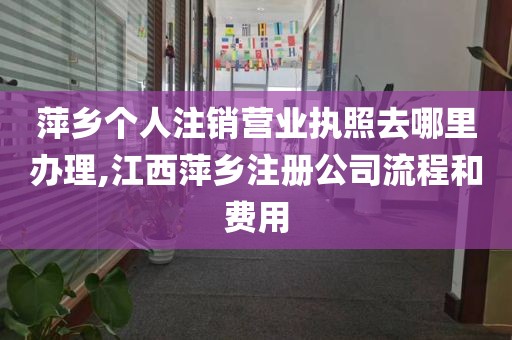 萍乡个人注销营业执照去哪里办理,江西萍乡注册公司流程和费用